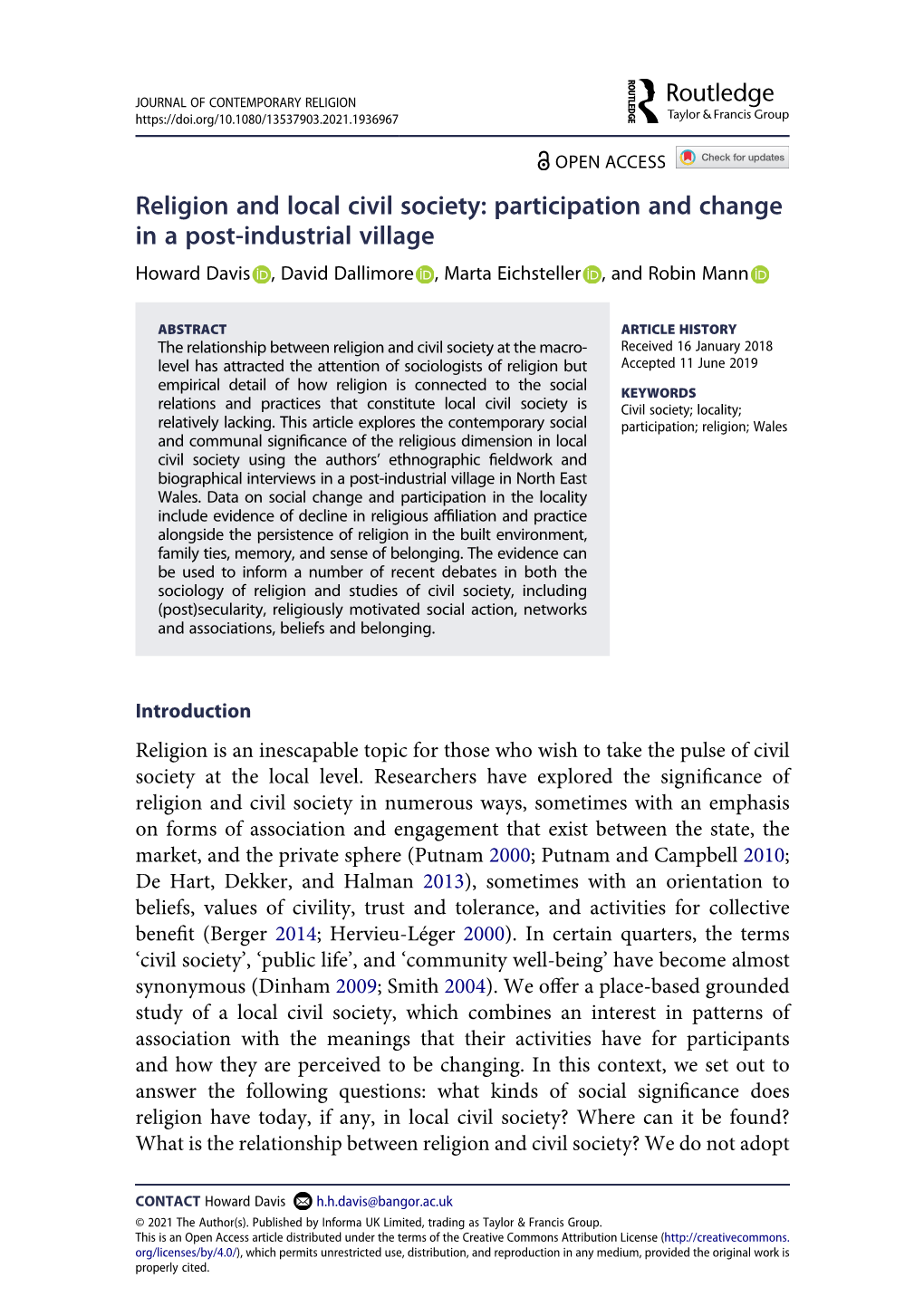 JOURNAL OF CONTEMPORARY RELIGION
https://doi.org/10.1080/13537903.2021.1936967

ROUTLEDGE Routledge Taylor & Francis Group

OPEN ACCESS Check for updates

Religion and local civil society: participation and change in a post-industrial village

Howard Davis, David Dallimore, Marta Eichsteller, and Robin Mann

ABSTRACT
The relationship between religion and civil society at the macro-level has attracted the attention of sociologists of religion but empirical detail of how religion is connected to the social relations and practices that constitute local civil society is relatively lacking. This article explores the contemporary social and communal significance of the religious dimension in local civil society using the authors' ethnographic fieldwork and biographical interviews in a post-industrial village in North East Wales. Data on social change and participation in the locality include evidence of decline in religious affiliation and practice alongside the persistence of religion in the built environment, family ties, memory, and sense of belonging. The evidence can be used to inform a number of recent debates in both the sociology of religion and studies of civil society, including (post)secularity, religiously motivated social action, networks and associations, beliefs and belonging.

ARTICLE HISTORY
Received 16 January 2018
Accepted 11 June 2019

KEYWORDS
Civil society; locality; participation; religion; Wales

Introduction

Religion is an inescapable topic for those who wish to take the pulse of civil society at the local level. Researchers have explored the significance of religion and civil society in numerous ways, sometimes with an emphasis on forms of association and engagement that exist between the state, the market, and the private sphere (Putnam 2000; Putnam and Campbell 2010; De Hart, Dekker, and Halman 2013), sometimes with an orientation to beliefs, values of civility, trust and tolerance, and activities for collective benefit (Berger 2014; Hervieu-Léger 2000). In certain quarters, the terms 'civil society', 'public life', and 'community well-being' have become almost synonymous (Dinham 2009; Smith 2004). We offer a place-based grounded study of a local civil society, which combines an interest in patterns of association with the meanings that their activities have for participants and how they are perceived to be changing. In this context, we set out to answer the following questions: what kinds of social significance does religion have today, if any, in local civil society? Where can it be found? What is the relationship between religion and civil society? We do not adopt

CONTACT Howard Davis h.h.davis@bangor.ac.uk
© 2021 The Author(s). Published by Informa UK Limited, trading as Taylor & Francis Group.
This is an Open Access article distributed under the terms of the Creative Commons Attribution License (http://creativecommons.org/licenses/by/4.0/), which permits unrestricted use, distribution, and reproduction in any medium, provided the original work is properly cited.